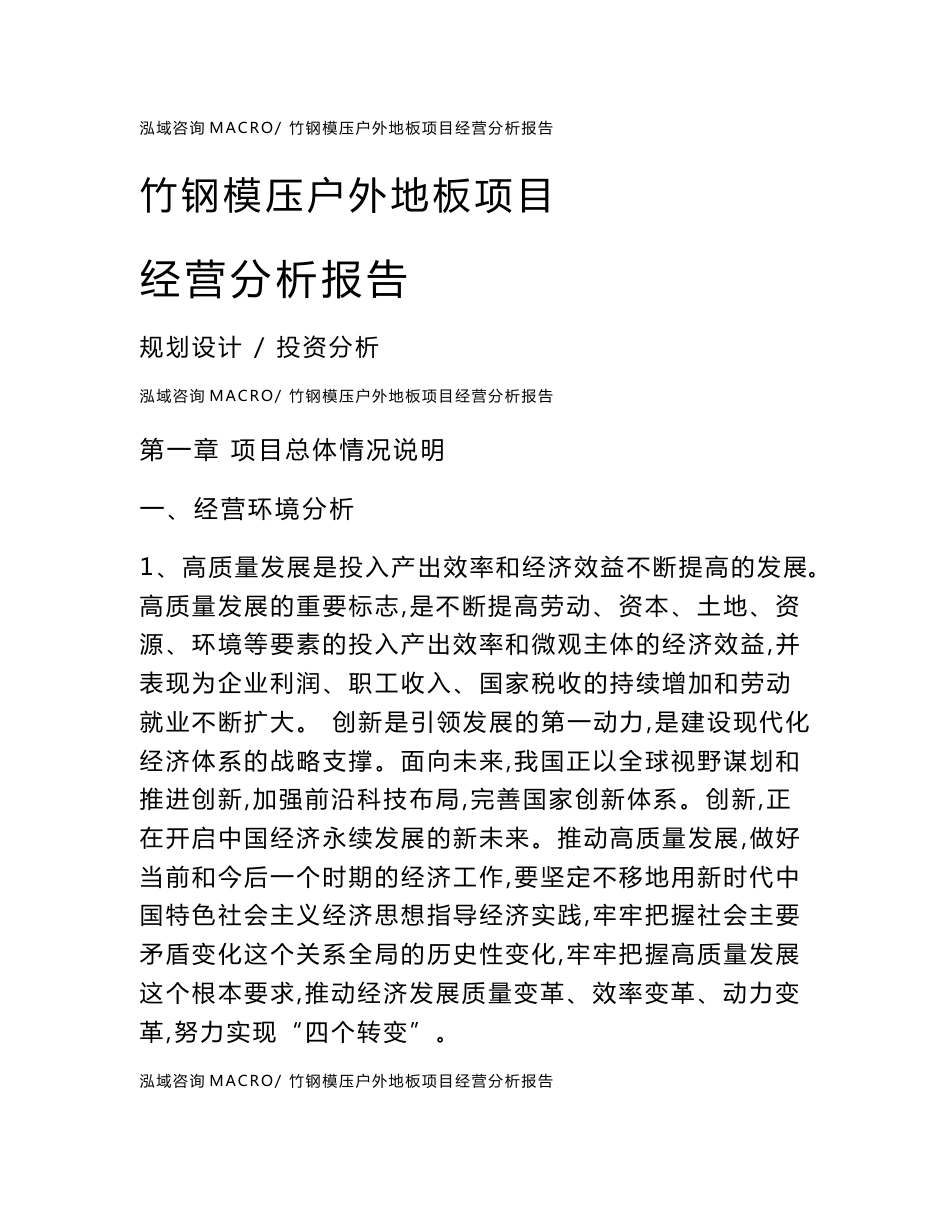 泓域咨询 MACRO/ 竹钢模压户外地板项目经营分析报告

竹钢模压户外地板项目

经营分析报告

规划设计 / 投资分析

泓域咨询 MACRO/ 竹钢模压户外地板项目经营分析报告

第一章 项目总体情况说明

一、经营环境分析

1、高质量发展是投入产出效率和经济效益不断提高的发展。高质量发展的重要标志,是不断提高劳动、资本、土地、资源、环境等要素的投入产出效率和微观主体的经济效益,并表现为企业利润、职工收入、国家税收的持续增加和劳动就业不断扩大。 创新是引领发展的第一动力,是建设现代化经济体系的战略支撑。面向未来,我国正以全球视野谋划和推进创新,加强前沿科技布局,完善国家创新体系。创新,正在开启中国经济永续发展的新未来。推动高质量发展,做好当前和今后一个时期的经济工作,要坚定不移地用新时代中国特色社会主义经济思想指导经济实践,牢牢把握社会主要矛盾变化这个关系全局的历史性变化,牢牢把握高质量发展这个根本要求,推动经济发展质量变革、效率变革、动力变革,努力实现“四个转变”。

泓域咨询 MACRO/ 竹钢模压户外地板项目经营分析报告